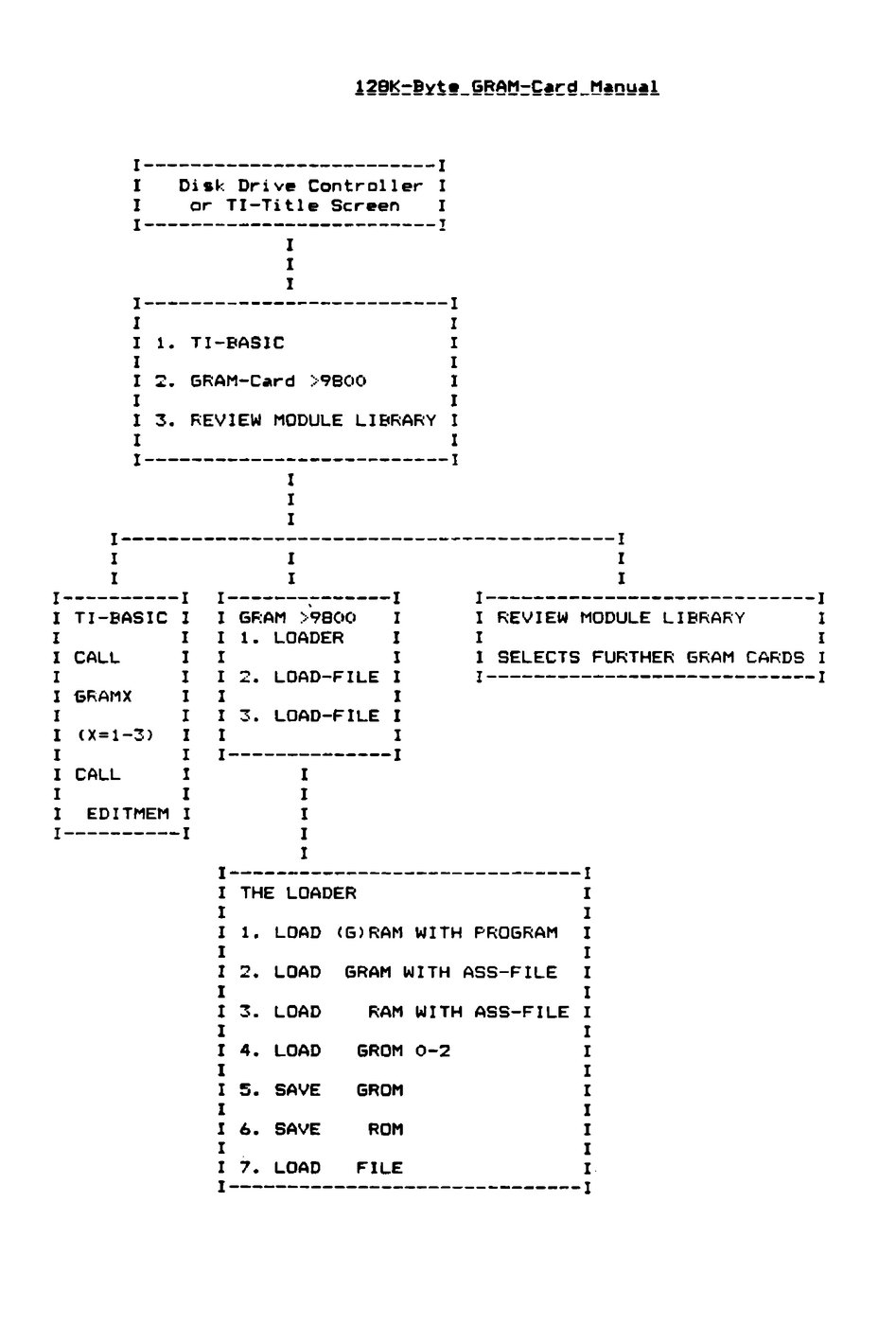 128K-Byte GRAM-Card Manual

Disk Drive Controller or TI-Title Screen

1. TI-BASIC

2. GRAM-Card >9800

3. REVIEW MODULE LIBRARY

TI-BASIC

CALL

GRAMX

(X=1-3)

CALL

EDITMEM

GRAM >9800
1. LOADER

2. LOAD-FILE

3. LOAD-FILE

REVIEW MODULE LIBRARY

SELECTS FURTHER GRAM CARDS

THE LOADER

1. LOAD (G)RAM WITH PROGRAM

2. LOAD GRAM WITH ASS-FILE

3. LOAD RAM WITH ASS-FILE

4. LOAD GROM 0-2

5. SAVE GROM

6. SAVE ROM

7. LOAD FILE